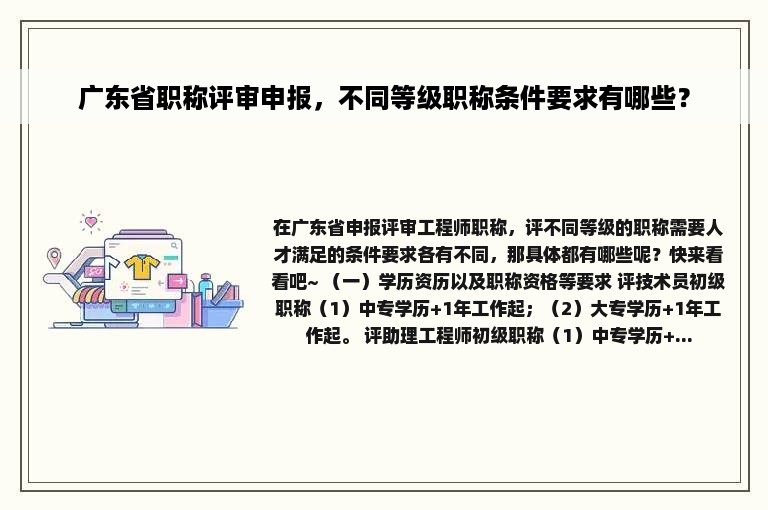 广东省职称评审申报，不同等级职称条件要求有哪些？

在广东省申报评审工程师职称，评不同等级的职称需要人才满足的条件要求各有不同，那具体都有哪些呢？快来看看吧~ （一）学历资历以及职称资格等要求 评技术员初级职称（1）中专学历+1年工作起；（2）大专学历+1年工作起。 评助理工程师初级职称（1）中专学历+...